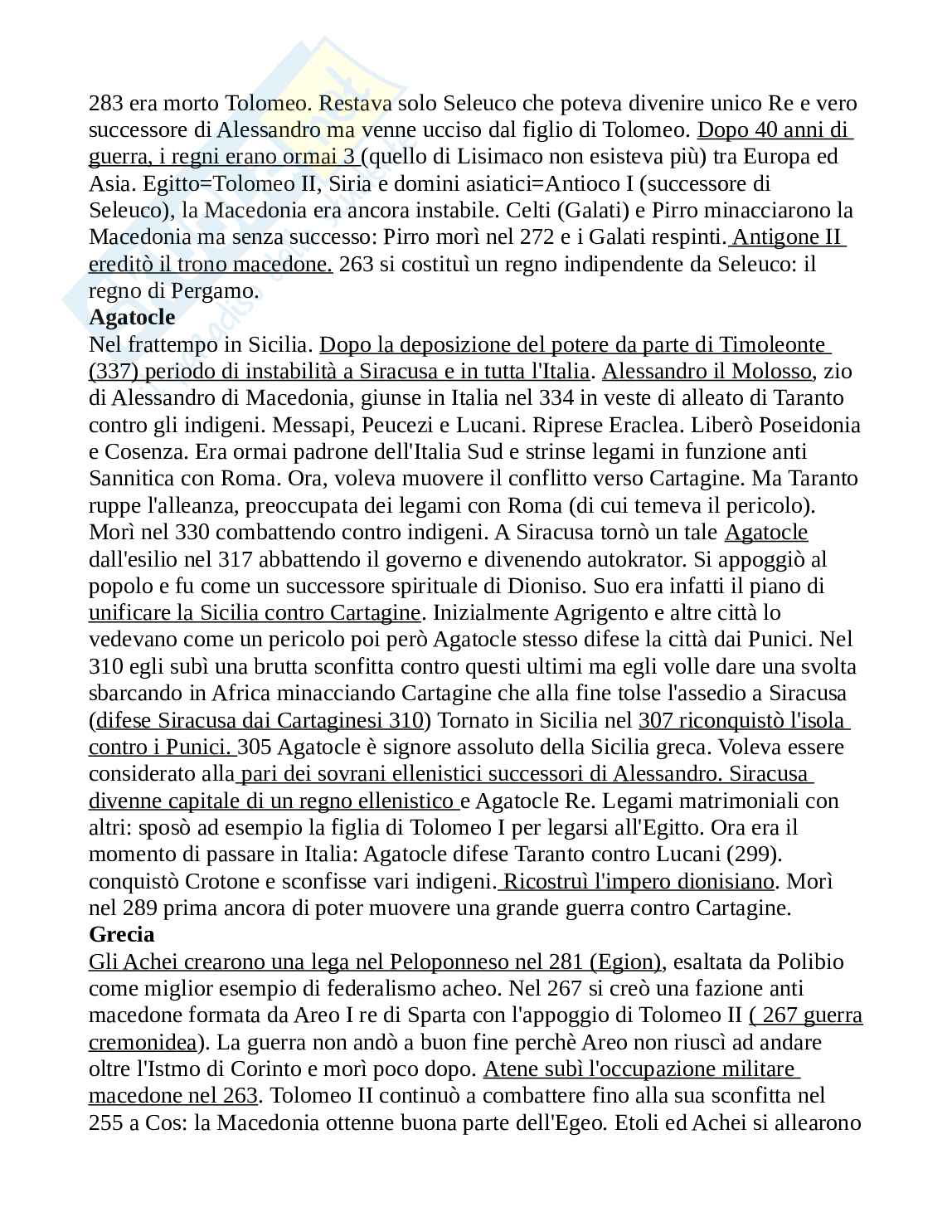 283 era morto Tolomeo. Restava solo Seleuco che poteva divenire unico Re e vero successore di Alessandro ma venne ucciso dal figlio di Tolomeo. Dopo 40 anni di guerra, i regni erano ormai 3 (quello di Lisimaco non esisteva più) tra Europa ed Asia. Egitto=Tolomeo II, Siria e domini asiatici=Antioco I (successore di Seleuco), la Macedonia era ancora instabile. Celti (Galati) e Pirro minacciarono la Macedonia ma senza successo: Pirro morì nel 272 e i Galati respinti. Antigone II ereditò il trono macedone. 263 si costituì un regno indipendente da Seleuco: il regno di Pergamo.
**Agatocle**
Nel frattempo in Sicilia. Dopo la deposizione del potere da parte di Timoleonte (337) periodo di instabilità a Siracusa e in tutta l'Italia. Alessandro il Molosso, zio di Alessandro di Macedonia, giunse in Italia nel 334 in veste di alleato di Taranto contro gli indigeni. Messapi, Peucezi e Lucani. Riprese Eraclea. Liberò Poseidonia e Cosenza. Era ormai padrone dell'Italia Sud e strinse legami in funzione anti Sannitica con Roma. Ora, voleva muovere il conflitto verso Cartagine. Ma Taranto ruppe l'alleanza, preoccupata dei legami con Roma (di cui temeva il pericolo). Morì nel 330 combattendo contro indigeni. A Siracusa tornò un tale Agatocle dall'esilio nel 317 abbattendo il governo e divenendo autokrator. Si appoggiò al popolo e fu come un successore spirituale di Dioniso. Suo era infatti il piano di unificare la Sicilia contro Cartagine. Inizialmente Agrigento e altre città lo vedevano come un pericolo poi però Agatocle stesso difese la città dai Punici. Nel 310 egli subì una brutta sconfitta contro questi ultimi ma egli volle dare una svolta sbarcando in Africa minacciando Cartagine che alla fine tolse l'assedio a Siracusa (difese Siracusa dai Cartaginesi 310) Tornato in Sicilia nel 307 riconquistò l'isola contro i Punici. 305 Agatocle è signore assoluto della Sicilia greca. Voleva essere considerato alla pari dei sovrani ellenistici successori di Alessandro. Siracusa divenne capitale di un regno ellenistico e Agatocle Re. Legami matrimoniali con altri: sposò ad esempio la figlia di Tolomeo I per legarsi all'Egitto. Ora era il momento di passare in Italia: Agatocle difese Taranto contro Lucani (299). conquistò Crotone e sconfisse vari indigeni. Ricostruì l'impero dionisiano. Morì nel 289 prima ancora di poter muovere una grande guerra contro Cartagine.
**Grecia**
Gli Achei crearono una lega nel Peloponneso nel 281 (Egion), esaltata da Polibio come miglior esempio di federalismo acheo. Nel 267 si creò una fazione anti macedone formata da Areo I re di Sparta con l'appoggio di Tolomeo II ( 267 guerra cremonidea). La guerra non andò a buon fine perchè Areo non riuscì ad andare oltre l'Istmo di Corinto e morì poco dopo. Atene subì l'occupazione militare macedone nel 263. Tolomeo II continuò a combattere fino alla sua sconfitta nel 255 a Cos: la Macedonia ottenne buona parte dell'Egeo. Etoli ed Achei si allearono